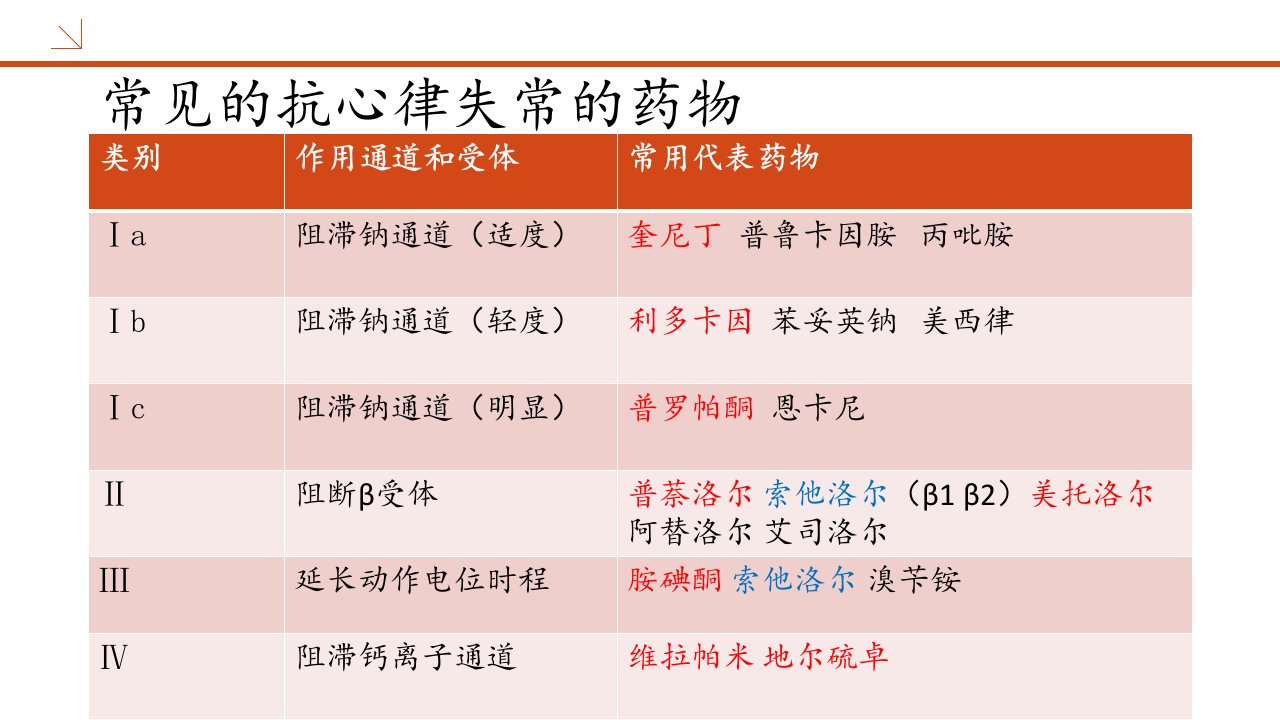 常见的抗心律失常的药物

| 类别 | 作用通道和受体 | 常用代表药物 |
|---|---|---|
| Ⅰa | 阻滞钠通道（适度） | 奎尼丁 普鲁卡因胺 丙吡胺 |
| Ⅰb | 阻滞钠通道（轻度） | 利多卡因 苯妥英钠 美西律 |
| Ⅰc | 阻滞钠通道（明显） | 普罗帕酮 恩卡尼 |
| Ⅱ | 阻断β受体 | 普萘洛尔 索他洛尔（β1 β2）美托洛尔 阿替洛尔 艾司洛尔 |
| Ⅲ | 延长动作电位时程 | 胺碘酮 索他洛尔 溴苄铵 |
| Ⅳ | 阻滞钙离子通道 | 维拉帕米 地尔硫卓 |